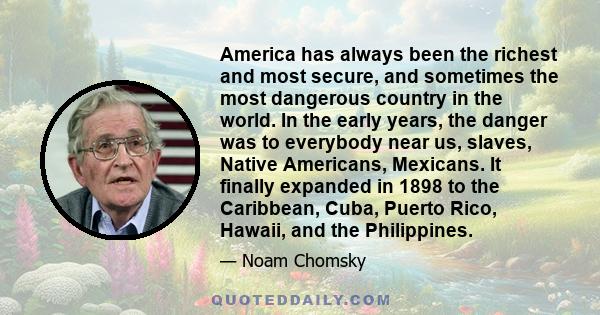 America has always been the richest and most secure, and sometimes the most dangerous country in the world. In the early years, the danger was to everybody near us, slaves, Native Americans, Mexicans. It finally expanded in 1898 to the Caribbean, Cuba, Puerto Rico, Hawaii, and the Philippines.

— Noam Chomsky

QUOTEDDAILY.COM